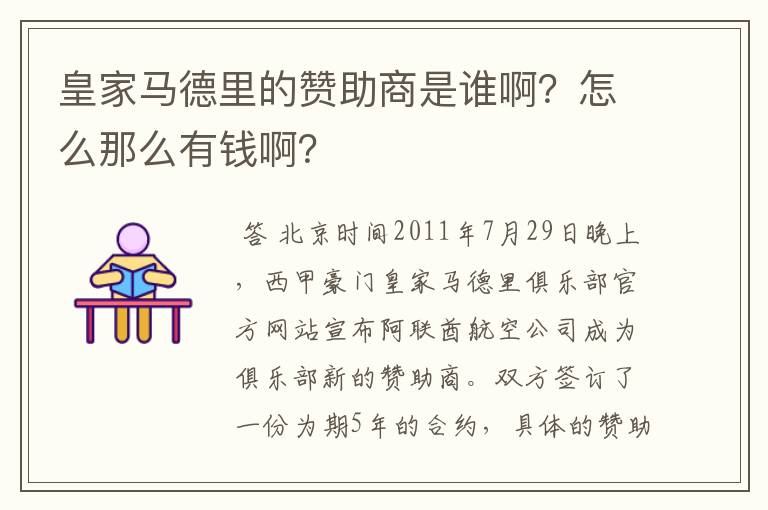 皇家马德里的赞助商是谁啊？怎么那么有钱啊？

答 北京时间2011年7月29日晚上，西甲豪门皇家马德里俱乐部官方网站宣布阿联酋航空公司成为俱乐部新的赞助商。双方签订了一份为期5年的合约，具体的赞助